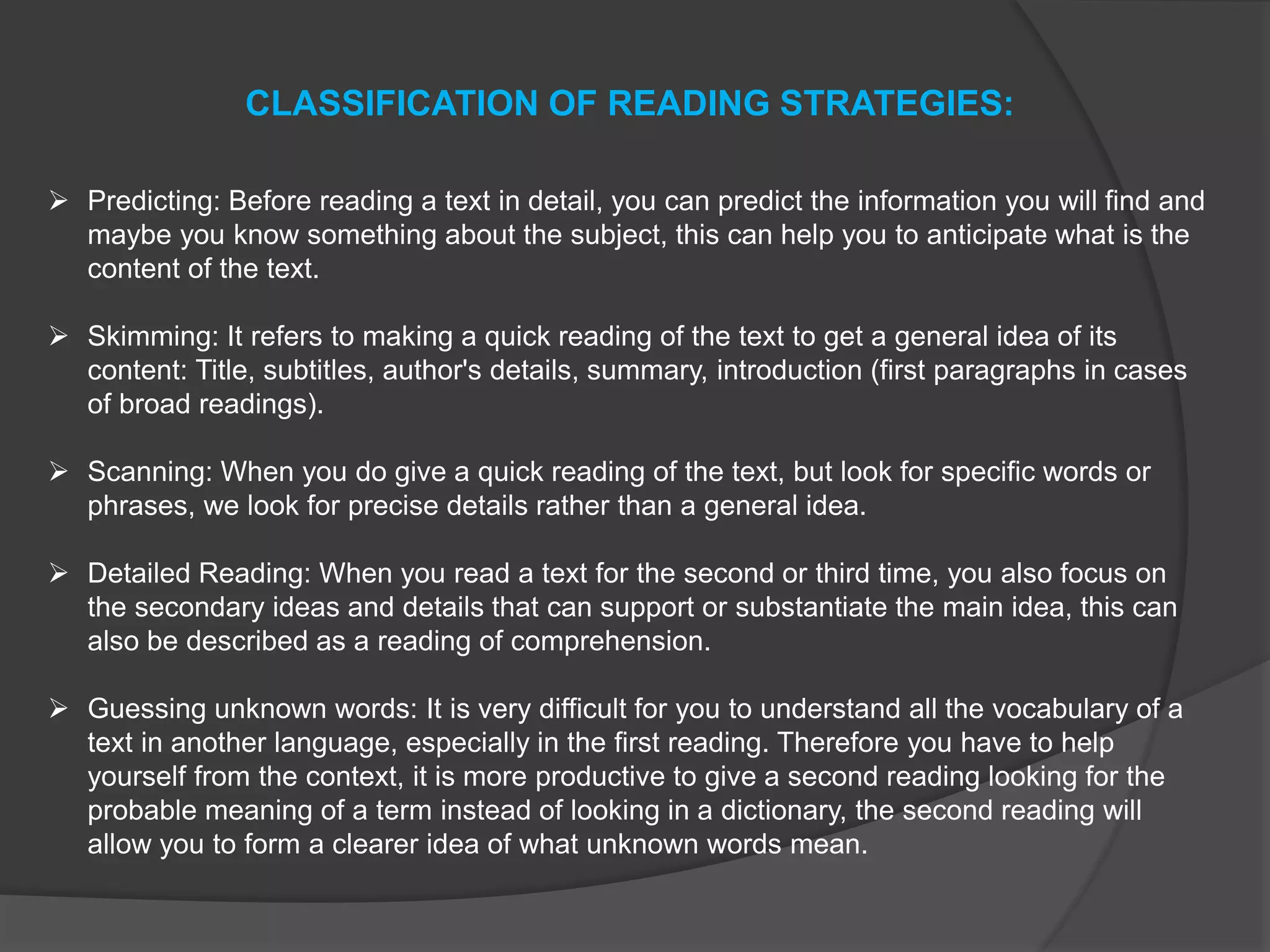 CLASSIFICATION OF READING STRATEGIES:

➢ Predicting: Before reading a text in detail, you can predict the information you will find and maybe you know something about the subject, this can help you to anticipate what is the content of the text.

➢ Skimming: It refers to making a quick reading of the text to get a general idea of its content: Title, subtitles, author's details, summary, introduction (first paragraphs in cases of broad readings).

➢ Scanning: When you do give a quick reading of the text, but look for specific words or phrases, we look for precise details rather than a general idea.

➢ Detailed Reading: When you read a text for the second or third time, you also focus on the secondary ideas and details that can support or substantiate the main idea, this can also be described as a reading of comprehension.

➢ Guessing unknown words: It is very difficult for you to understand all the vocabulary of a text in another language, especially in the first reading. Therefore you have to help yourself from the context, it is more productive to give a second reading looking for the probable meaning of a term instead of looking in a dictionary, the second reading will allow you to form a clearer idea of what unknown words mean.